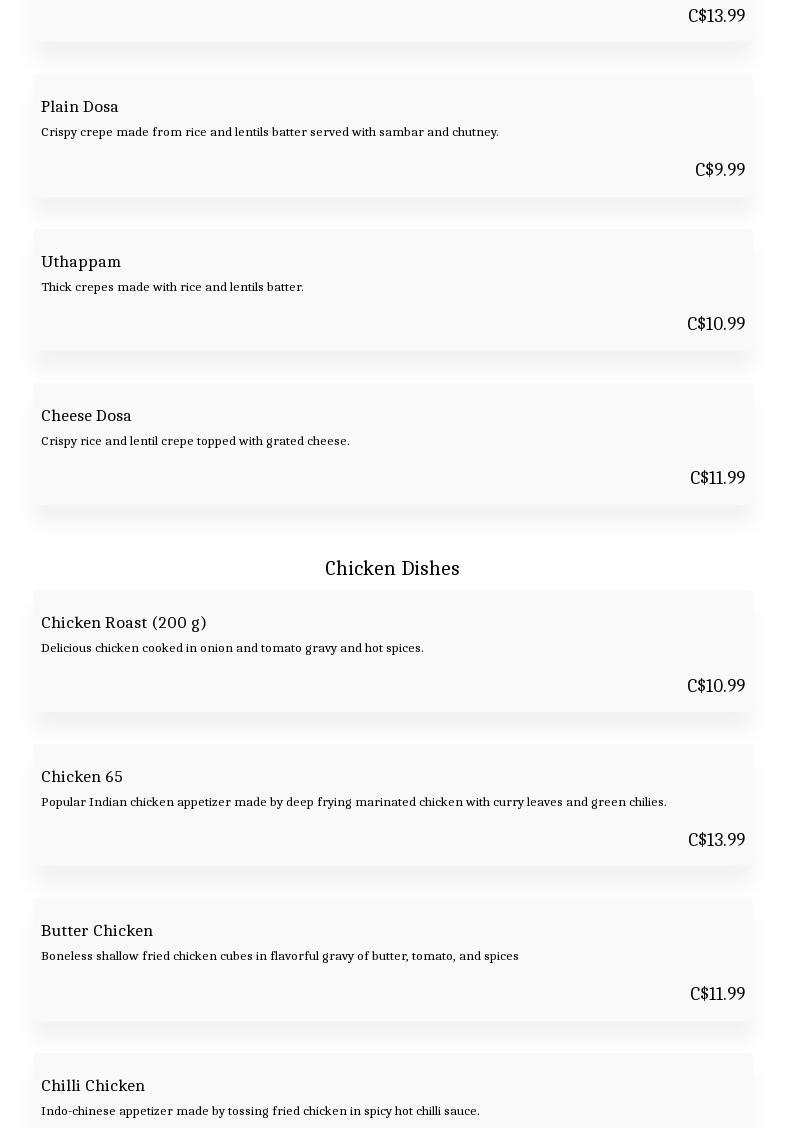 C$13.99

Plain Dosa
Crispy crepe made from rice and lentils batter served with sambar and chutney.

C$9.99

Uthappam
Thick crepes made with rice and lentils batter.

C$10.99

Cheese Dosa
Crispy rice and lentil crepe topped with grated cheese.

C$11.99

Chicken Dishes

Chicken Roast (200 g)
Delicious chicken cooked in onion and tomato gravy and hot spices.

C$10.99

Chicken 65
Popular Indian chicken appetizer made by deep frying marinated chicken with curry leaves and green chilies.

C$13.99

Butter Chicken
Boneless shallow fried chicken cubes in flavorful gravy of butter, tomato, and spices

C$11.99

Chilli Chicken
Indo-chinese appetizer made by tossing fried chicken in spicy hot chilli sauce.